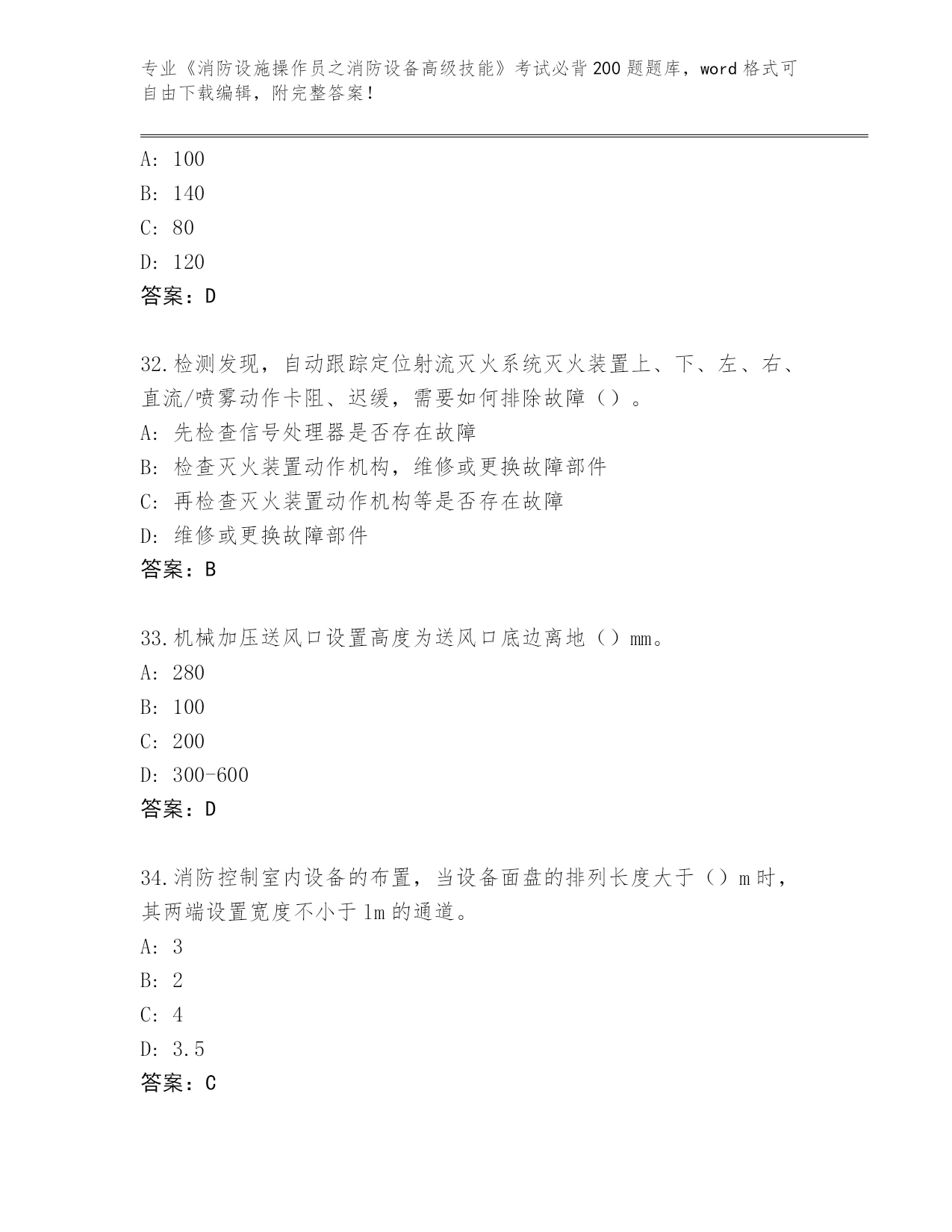 专业《消防设施操作员之消防设备高级技能》考试必背200题题库，word格式可自由下载编辑，附完整答案！

A: 100

B: 140

C: 80

D: 120

答案：D

32.检测发现，自动跟踪定位射流灭火系统灭火装置上、下、左、右、直流/喷雾动作卡阻、迟缓，需要如何排除故障（）。

A: 先检查信号处理器是否存在故障

B: 检查灭火装置动作机构，维修或更换故障部件

C: 再检查灭火装置动作机构等是否存在故障

D: 维修或更换故障部件

答案：B

33.机械加压送风口设置高度为送风口底边离地（）mm。

A: 280

B: 100

C: 200

D: 300-600

答案：D

34.消防控制室内设备的布置，当设备面盘的排列长度大于（）m时，其两端设置宽度不小于1m的通道。

A: 3

B: 2

C: 4

D: 3.5

答案：C